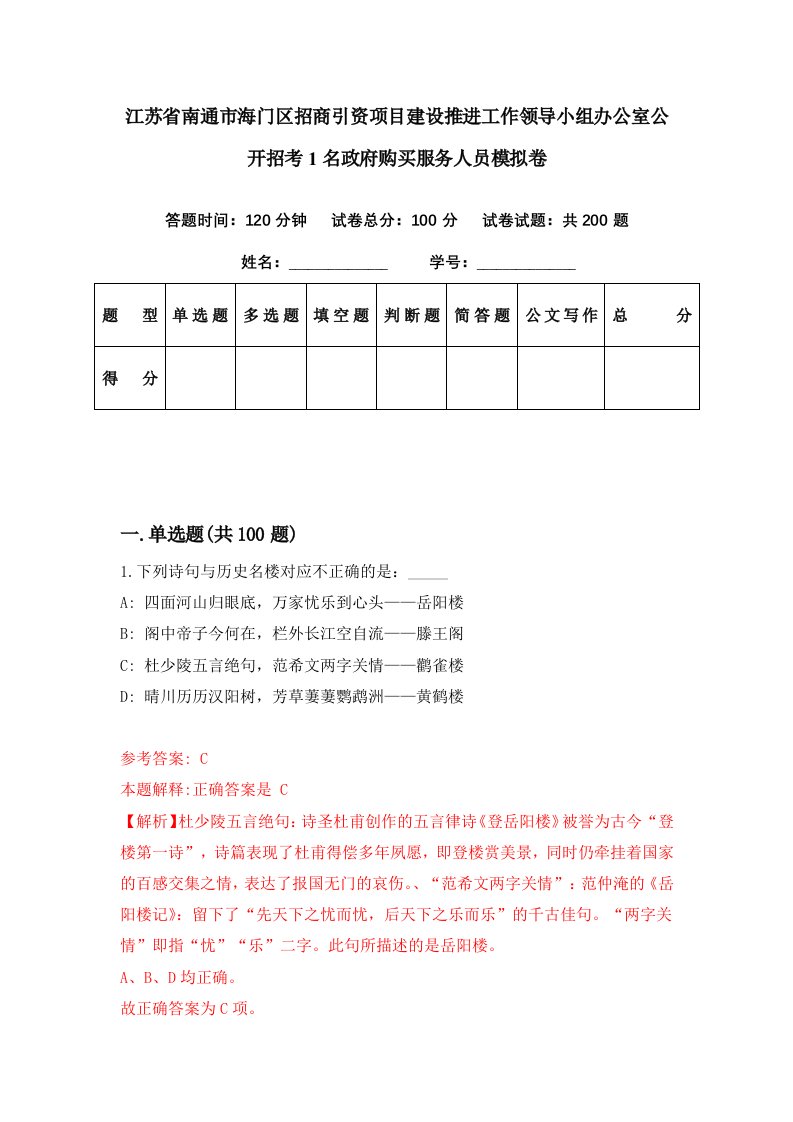 江苏省南通市海门区招商引资项目建设推进工作领导小组办公室公开招考1名政府购买服务人员模拟卷

答题时间：120分钟　试卷总分：100分　试卷试题：共200题

姓名：____________　学号：____________

| 题　型 | 单选题 | 多选题 | 填空题 | 判断题 | 简答题 | 公文写作 | 总　分 |
|---|---|---|---|---|---|---|---|
| 得　分 | | | | | | | |

一.单选题(共100题)

1.下列诗句与历史名楼对应不正确的是：_____

A: 四面河山归眼底，万家忧乐到心头——岳阳楼

B: 阁中帝子今何在，栏外长江空自流——滕王阁

C: 杜少陵五言绝句，范希文两字关情——鹳雀楼

D: 晴川历历汉阳树，芳草萋萋鹦鹉洲——黄鹤楼

参考答案: C

本题解释:正确答案是 C

【解析】杜少陵五言绝句：诗圣杜甫创作的五言律诗《登岳阳楼》被誉为古今“登楼第一诗”，诗篇表现了杜甫得偿多年夙愿，即登楼赏美景，同时仍牵挂着国家的百感交集之情，表达了报国无门的哀伤。、“范希文两字关情”：范仲淹的《岳阳楼记》：留下了“先天下之忧而忧，后天下之乐而乐”的千古佳句。“两字关情”即指“忧”“乐”二字。此句所描述的是岳阳楼。

A、B、D均正确。

故正确答案为C项。